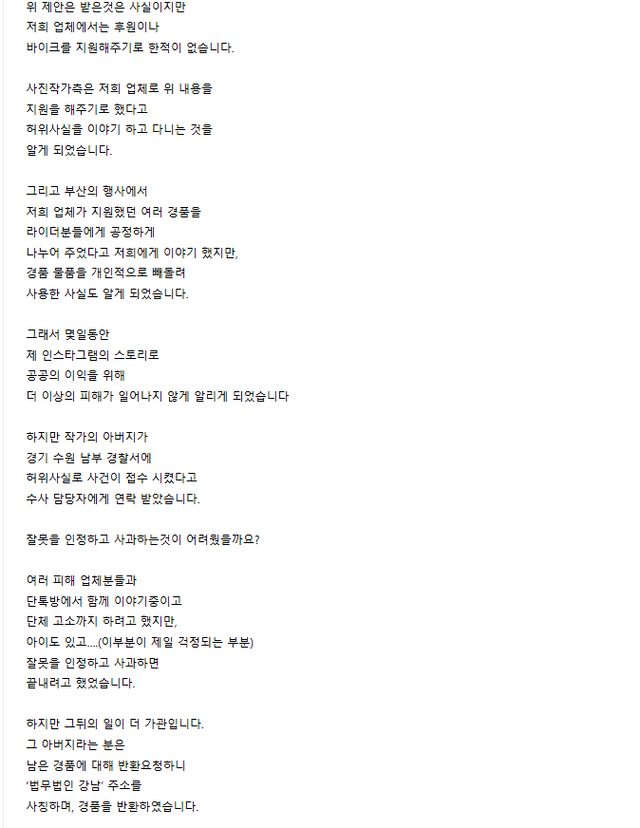 위 제안은 받은것은 사실이지만
저희 업체에서는 후원이나
바이크를 지원해주기로 한적이 없습니다.

사진작가측은 저희 업체로 위 내용을
지원을 해주기로 했다고
허위사실을 이야기 하고 다니는 것을
알게 되었습니다.

그리고 부산의 행사에서
저희 업체가 지원했던 여러 경품을
라이더분들에게 공정하게
나누어 주었다고 저희에게 이야기 했지만,
경품 물품을 개인적으로 빼돌려
사용한 사실도 알게 되었습니다.

그래서 몇일동안
제 인스타그램의 스토리로
공공의 이익을 위해
더 이상의 피해가 일어나지 않게 알리게 되었습니다

하지만 작가의 아버지가
경기 수원 남부 경찰서에
허위사실로 사건이 접수 시켰다고
수사 담당자에게 연락 받았습니다.

잘못을 인정하고 사과하는것이 어려웠을까요?

여러 피해 업체분들과
단톡방에서 함께 이야기중이고
단체 고소까지 하려고 했지만,
아이도 있고....(이부분이 제일 걱정되는 부분)
잘못을 인정하고 사과하면
끝내려고 했었습니다.

하지만 그뒤의 일이 더 가관입니다.
그 아버지라는 분은
남은 경품에 대해 반환요청하니
'법무법인 강남' 주소를
사칭하며, 경품을 반환하였습니다.